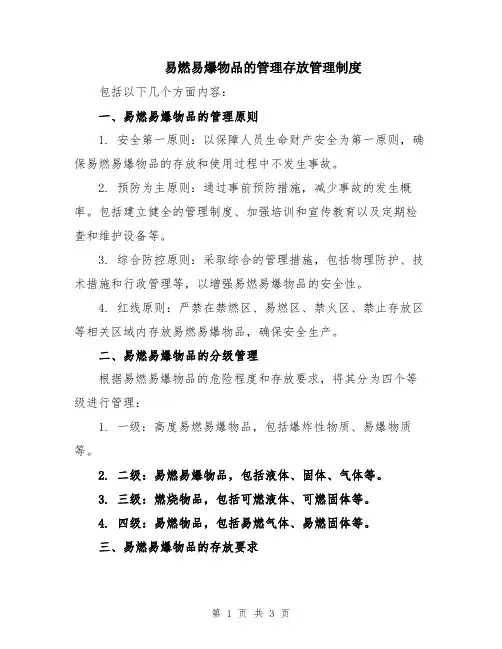 易燃易爆物品的管理存放管理制度

包括以下几个方面内容：

一、易燃易爆物品的管理原则

1. 安全第一原则：以保障人员生命财产安全为第一原则，确保易燃易爆物品的存放和使用过程中不发生事故。

2. 预防为主原则：通过事前预防措施，减少事故的发生概率。包括建立健全的管理制度、加强培训和宣传教育以及定期检查和维护设备等。

3. 综合防控原则：采取综合的管理措施，包括物理防护、技术措施和行政管理等，以增强易燃易爆物品的安全性。

4. 红线原则：严禁在禁燃区、易燃区、禁火区、禁止存放区等相关区域内存放易燃易爆物品，确保安全生产。

二、易燃易爆物品的分级管理

根据易燃易爆物品的危险程度和存放要求，将其分为四个等级进行管理：

1. 一级：高度易燃易爆物品，包括爆炸性物质、易爆物质等。

2. 二级：易燃易爆物品，包括液体、固体、气体等。

3. 三级：燃烧物品，包括可燃液体、可燃固体等。

4. 四级：易燃物品，包括易燃气体、易燃固体等。

三、易燃易爆物品的存放要求

第 1 页 共 3 页